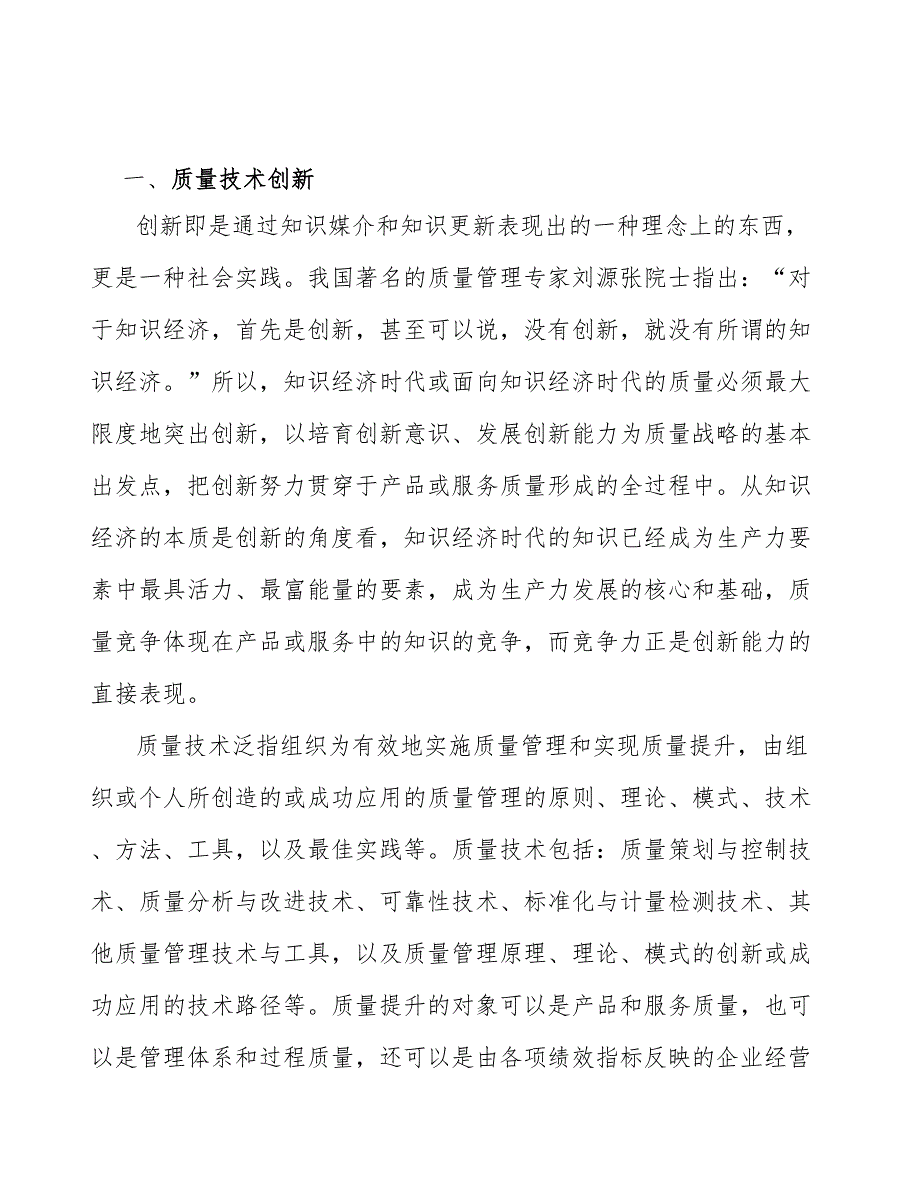 一、质量技术创新

创新即是通过知识媒介和知识更新表现出的一种理念上的东西，更是一种社会实践。我国著名的质量管理专家刘源张院士指出：“对于知识经济，首先是创新，甚至可以说，没有创新，就没有所谓的知识经济。”所以，知识经济时代或面向知识经济时代的质量必须最大限度地突出创新，以培育创新意识、发展创新能力为质量战略的基本出发点，把创新努力贯穿于产品或服务质量形成的全过程中。从知识经济的本质是创新的角度看，知识经济时代的知识已经成为生产力要素中最具活力、最富能量的要素，成为生产力发展的核心和基础，质量竞争体现在产品或服务中的知识的竞争，而竞争力正是创新能力的直接表现。

质量技术泛指组织为有效地实施质量管理和实现质量提升，由组织或个人所创造的或成功应用的质量管理的原则、理论、模式、技术、方法、工具，以及最佳实践等。质量技术包括：质量策划与控制技术、质量分析与改进技术、可靠性技术、标准化与计量检测技术、其他质量管理技术与工具，以及质量管理原理、理论、模式的创新或成功应用的技术路径等。质量提升的对象可以是产品和服务质量，也可以是管理体系和过程质量，还可以是由各项绩效指标反映的企业经营